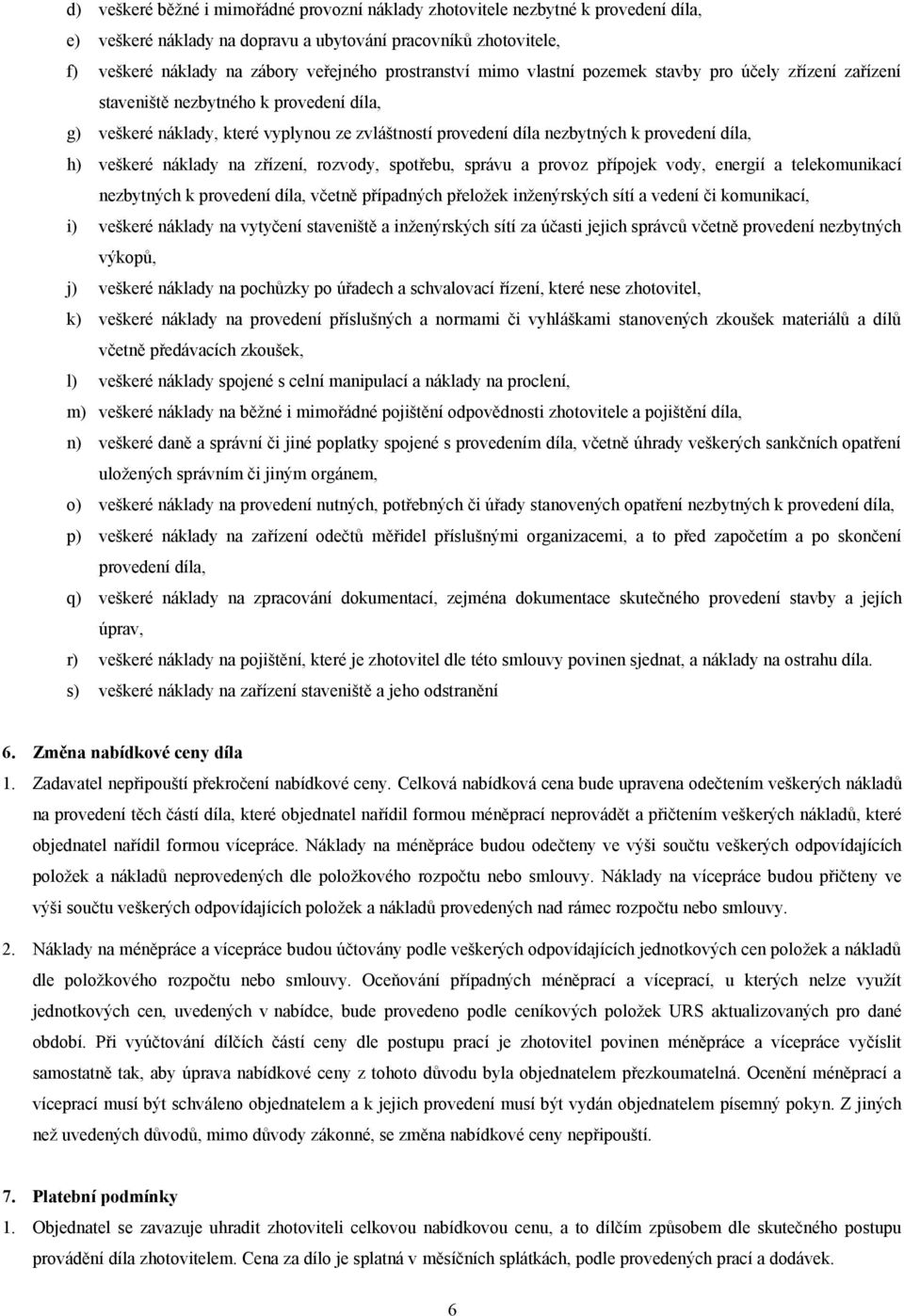 d) veškeré běžné i mimořádné provozní náklady zhotovitele nezbytné k provedení díla,

e) veškeré náklady na dopravu a ubytování pracovníků zhotovitele,

f) veškeré náklady na zábory veřejného prostranství mimo vlastní pozemek stavby pro účely zřízení zařízení staveniště nezbytného k provedení díla,

g) veškeré náklady, které vyplynou ze zvláštností provedení díla nezbytných k provedení díla,

h) veškeré náklady na zřízení, rozvody, spotřebu, správu a provoz přípojek vody, energií a telekomunikací nezbytných k provedení díla, včetně případných přeložek inženýrských sítí a vedení či komunikací,

i) veškeré náklady na vytyčení staveniště a inženýrských sítí za účasti jejich správců včetně provedení nezbytných výkopů,

j) veškeré náklady na pochůzky po úřadech a schvalovací řízení, které nese zhotovitel,

k) veškeré náklady na provedení příslušných a normami či vyhláškami stanovených zkoušek materiálů a dílů včetně předávacích zkoušek,

l) veškeré náklady spojené s celní manipulací a náklady na proclení,

m) veškeré náklady na běžné i mimořádné pojištění odpovědnosti zhotovitele a pojištění díla,

n) veškeré daně a správní či jiné poplatky spojené s provedením díla, včetně úhrady veškerých sankčních opatření uložených správním či jiným orgánem,

o) veškeré náklady na provedení nutných, potřebných či úřady stanovených opatření nezbytných k provedení díla,

p) veškeré náklady na zařízení odečtů měřidel příslušnými organizacemi, a to před započetím a po skončení provedení díla,

q) veškeré náklady na zpracování dokumentací, zejména dokumentace skutečného provedení stavby a jejích úprav,

r) veškeré náklady na pojištění, které je zhotovitel dle této smlouvy povinen sjednat, a náklady na ostrahu díla.

s) veškeré náklady na zařízení staveniště a jeho odstranění

6. Změna nabídkové ceny díla

1. Zadavatel nepřipouští překročení nabídkové ceny. Celková nabídková cena bude upravena odečtením veškerých nákladů na provedení těch částí díla, které objednatel nařídil formou méněprací neprovádět a přičtením veškerých nákladů, které objednatel nařídil formou vícepráce. Náklady na méněpráce budou odečteny ve výši součtu veškerých odpovídajících položek a nákladů neprovedených dle položkového rozpočtu nebo smlouvy. Náklady na vícepráce budou přičteny ve výši součtu veškerých odpovídajících položek a nákladů provedených nad rámec rozpočtu nebo smlouvy.

2. Náklady na méněpráce a vícepráce budou účtovány podle veškerých odpovídajících jednotkových cen položek a nákladů dle položkového rozpočtu nebo smlouvy. Oceňování případných méněprací a víceprací, u kterých nelze využít jednotkových cen, uvedených v nabídce, bude provedeno podle ceníkových položek URS aktualizovaných pro dané období. Při vyúčtování dílčích částí ceny dle postupu prací je zhotovitel povinen méněpráce a vícepráce vyčíslit samostatně tak, aby úprava nabídkové ceny z tohoto důvodu byla objednatelem přezkoumatelná. Ocenění méněprací a víceprací musí být schváleno objednatelem a k jejich provedení musí být vydán objednatelem písemný pokyn. Z jiných než uvedených důvodů, mimo důvody zákonné, se změna nabídkové ceny nepřipouští.

7. Platební podmínky

1. Objednatel se zavazuje uhradit zhotoviteli celkovou nabídkovou cenu, a to dílčím způsobem dle skutečného postupu provádění díla zhotovitelem. Cena za dílo je splatná v měsíčních splátkách, podle provedených prací a dodávek.

6